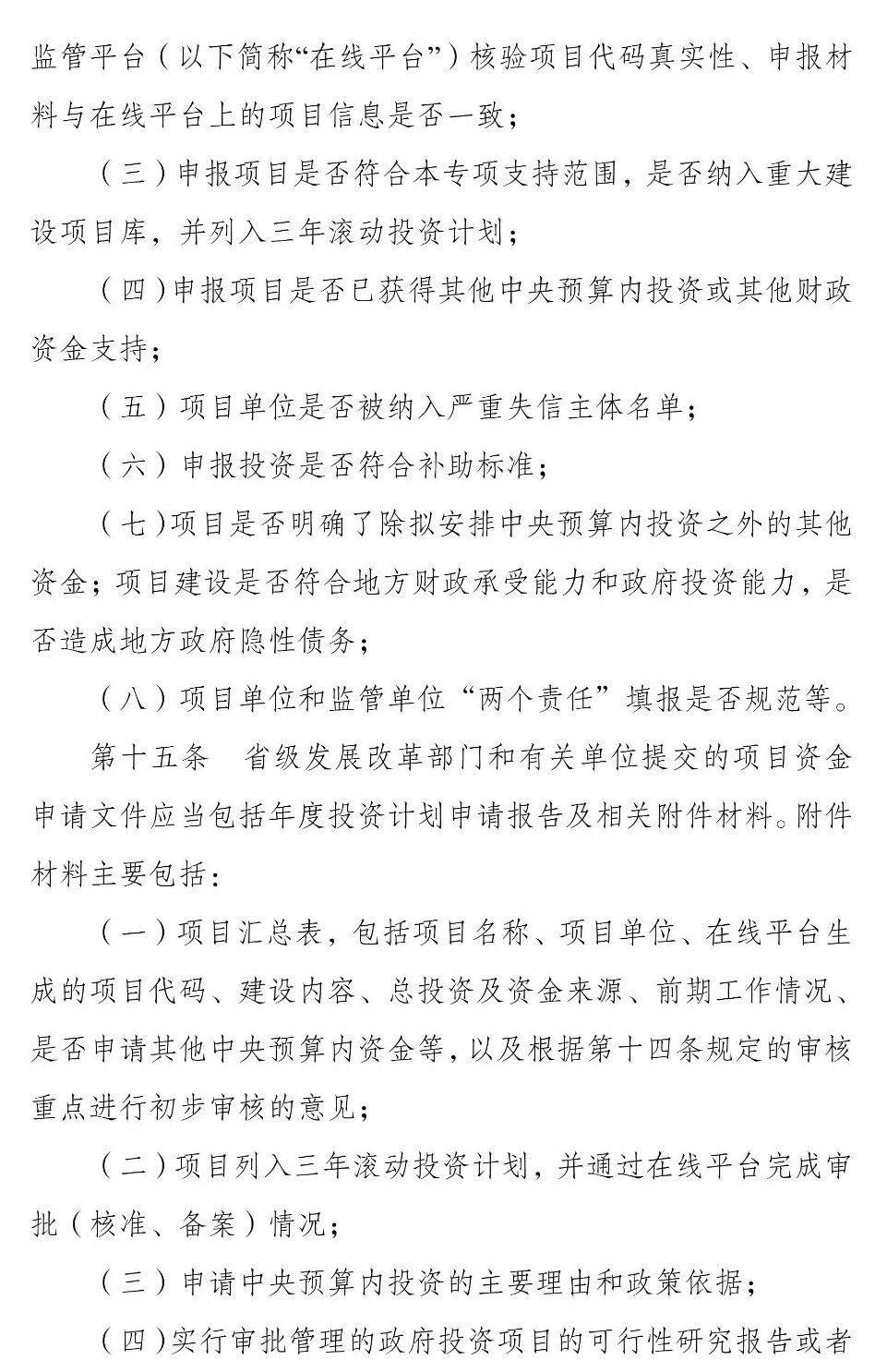 监管平台（以下简称“在线平台”）核验项目代码真实性、申报材料与在线平台上的项目信息是否一致；

（三）申报项目是否符合本专项支持范围，是否纳入重大建设项目库，并列入三年滚动投资计划；

（四）申报项目是否已获得其他中央预算内投资或其他财政资金支持；

（五）项目单位是否被纳入严重失信主体名单；

（六）申报投资是否符合补助标准；

（七）项目是否明确了除拟安排中央预算内投资之外的其他资金；项目建设是否符合地方财政承受能力和政府投资能力，是否造成地方政府隐性债务；

（八）项目单位和监管单位“两个责任”填报是否规范等。

第十五条　省级发展改革部门和有关单位提交的项目资金申请文件应当包括年度投资计划申请报告及相关附件材料。附件材料主要包括：

（一）项目汇总表，包括项目名称、项目单位、在线平台生成的项目代码、建设内容、总投资及资金来源、前期工作情况、是否申请其他中央预算内资金等，以及根据第十四条规定的审核重点进行初步审核的意见；

（二）项目列入三年滚动投资计划，并通过在线平台完成审批（核准、备案）情况；

（三）申请中央预算内投资的主要理由和政策依据；

（四）实行审批管理的政府投资项目的可行性研究报告或者